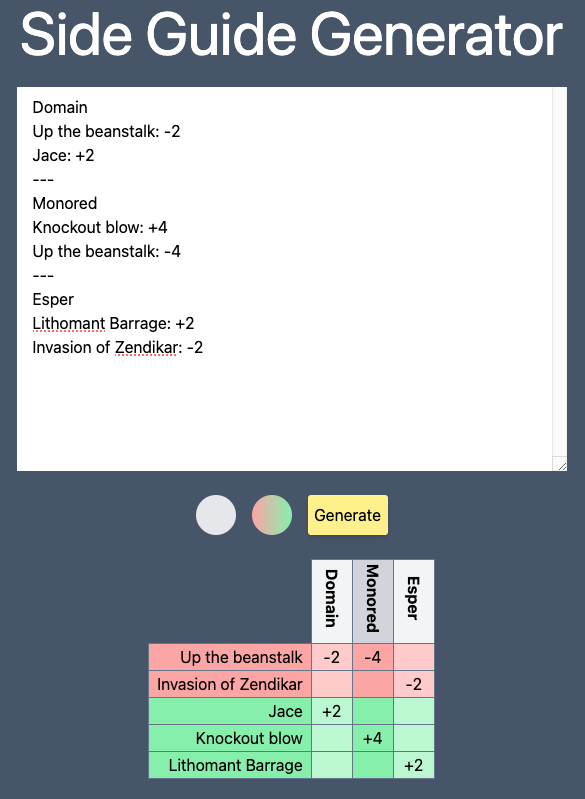 Side Guide Generator

Domain
Up the beanstalk: -2
Jace: +2
---
Monored
Knockout blow: +4
Up the beanstalk: -4
---
Esper
Lithomant Barrage: +2
Invasion of Zendikar: -2

Generate

| | Domain | Monored | Esper |
|---|---|---|---|
| Up the beanstalk | -2 | -4 | |
| Invasion of Zendikar | | | -2 |
| Jace | +2 | | |
| Knockout blow | | +4 | |
| Lithomant Barrage | | | +2 |